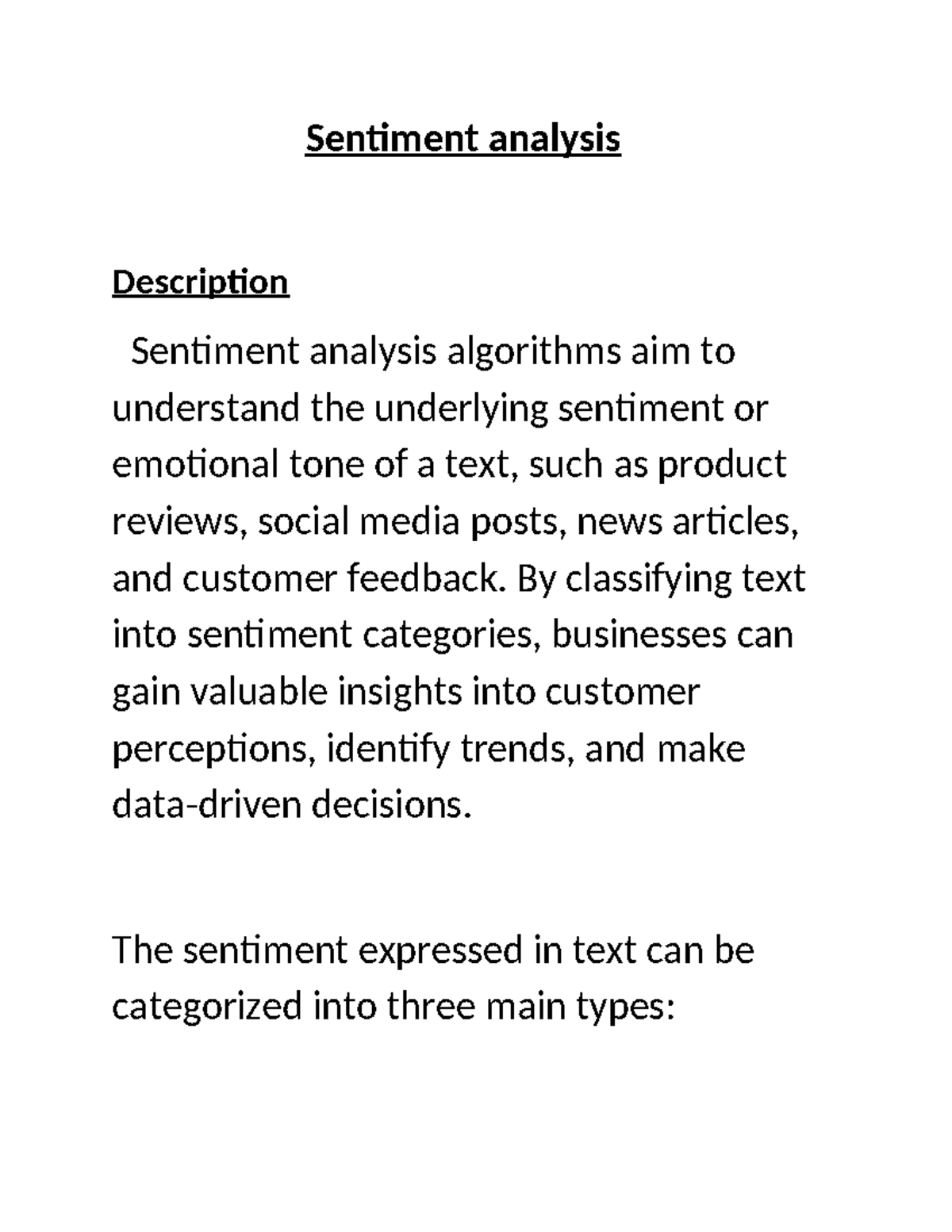 Sentiment analysis

Description

Sentiment analysis algorithms aim to understand the underlying sentiment or emotional tone of a text, such as product reviews, social media posts, news articles, and customer feedback. By classifying text into sentiment categories, businesses can gain valuable insights into customer perceptions, identify trends, and make data-driven decisions.

The sentiment expressed in text can be categorized into three main types: